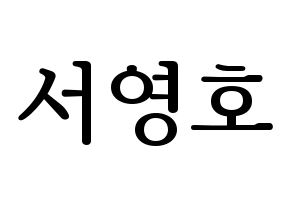 서영호